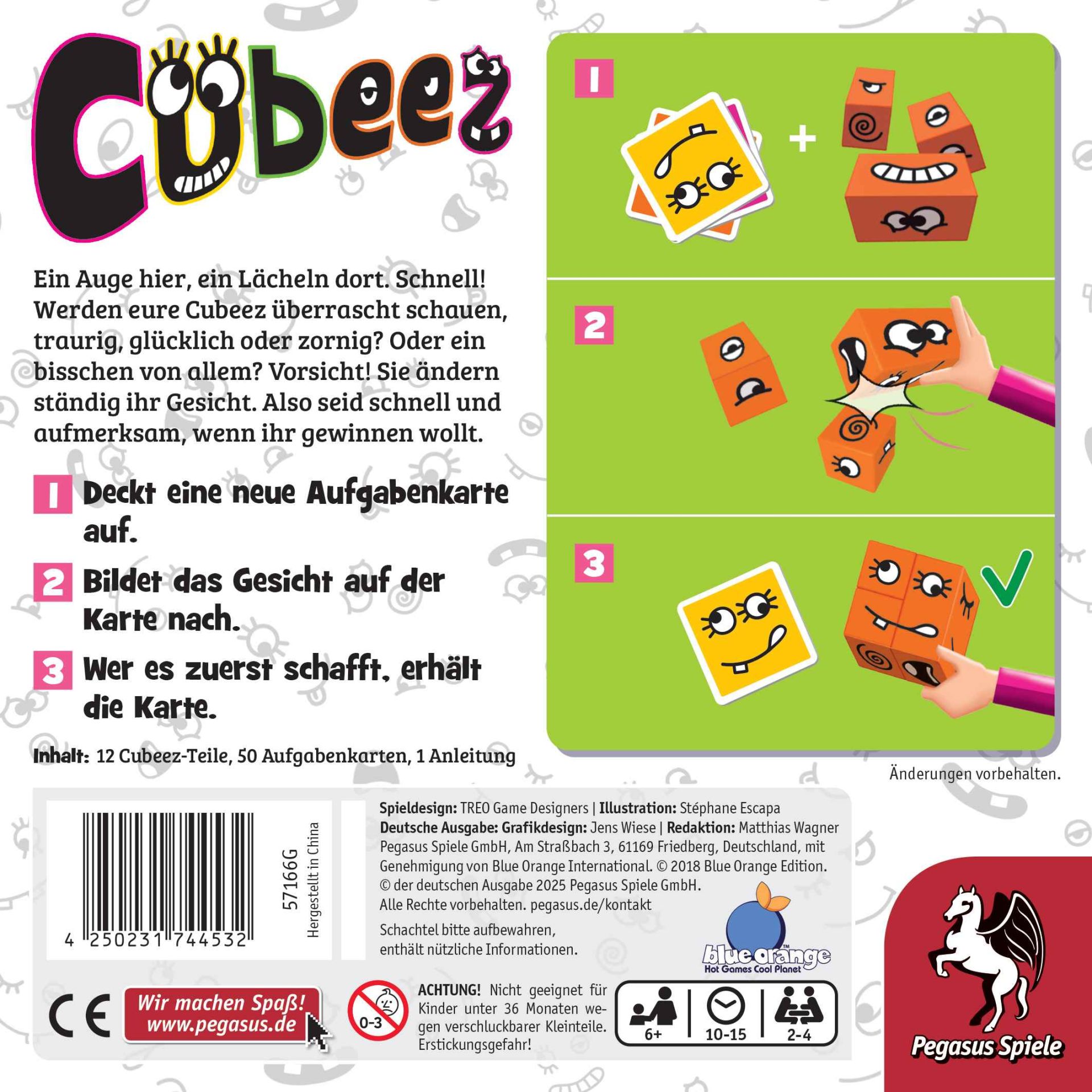 Cubeez

Ein Auge hier, ein Lächeln dort. Schnell! Werden eure Cubeez überrascht schauen, traurig, glücklich oder zornig? Oder ein bisschen von allem? Vorsicht! Sie ändern ständig ihr Gesicht. Also seid schnell und aufmerksam, wenn ihr gewinnen wollt.

1 Deckt eine neue Aufgabenkarte auf.

2 Bildet das Gesicht auf der Karte nach.

3 Wer es zuerst schafft, erhält die Karte.

Inhalt: 12 Cubeez-Teile, 50 Aufgabenkarten, 1 Anleitung

1 +

2

3

Änderungen vorbehalten.

4 250231 744532

57166G

Hergestellt in China

Spieldesign: TREO Game Designers | Illustration: Stéphane Escapa
Deutsche Ausgabe: Grafikdesign: Jens Wiese | Redaktion: Matthias Wagner
Pegasus Spiele GmbH, Am Straßbach 3, 61169 Friedberg, Deutschland, mit Genehmigung von Blue Orange International. © 2018 Blue Orange Edition. © der deutschen Ausgabe 2025 Pegasus Spiele GmbH. Alle Rechte vorbehalten. pegasus.de/kontakt

Schachtel bitte aufbewahren, enthält nützliche Informationen.

blue orange Hot Games Cool Planet

CE

Wir machen Spaß! www.pegasus.de

0-3

ACHTUNG! Nicht geeignet für Kinder unter 36 Monaten wegen verschluckbarer Kleinteile. Erstickungsgefahr!

6+ 10-15 2-4

Pegasus Spiele